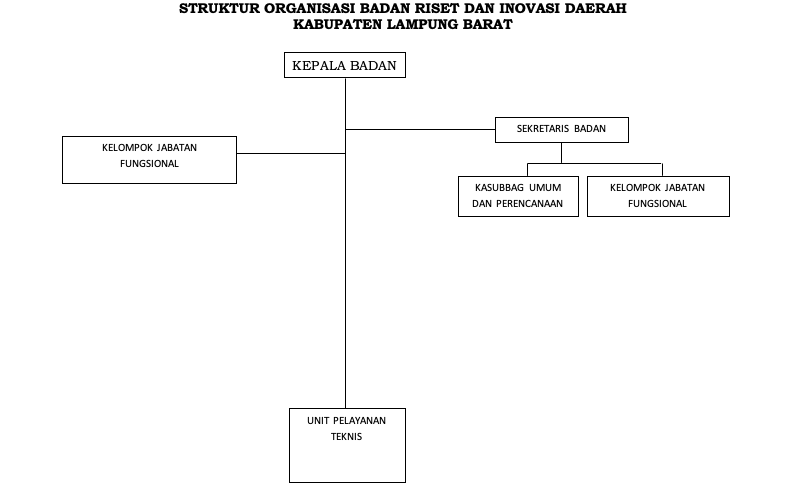 STRUKTUR ORGANISASI BADAN RISET DAN INOVASI DAERAH
KABUPATEN LAMPUNG BARAT

KEPALA BADAN

KELOMPOK JABATAN FUNGSIONAL

SEKRETARIS BADAN

KASUBBAG UMUM DAN PERENCANAAN

KELOMPOK JABATAN FUNGSIONAL

UNIT PELAYANAN TEKNIS